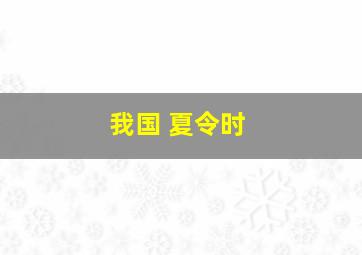 我国 夏令时